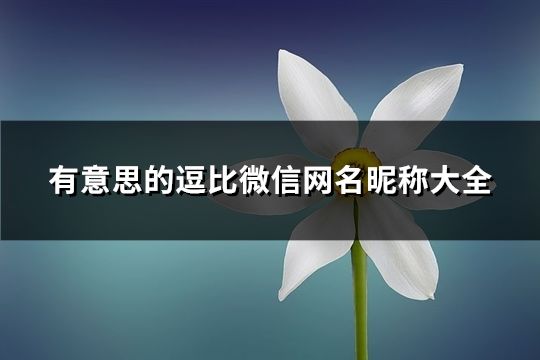 有意思的逗比微信网名昵称大全